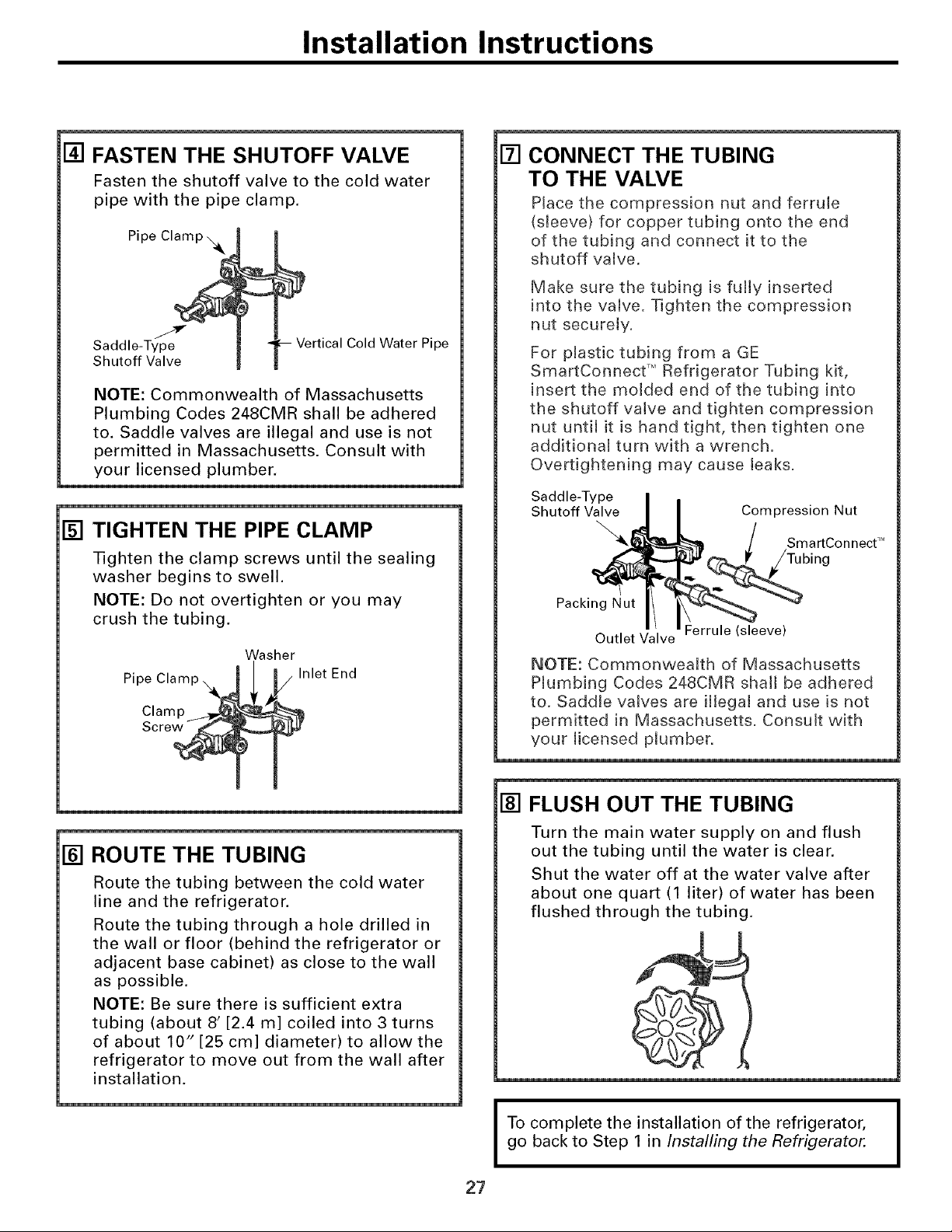 Installation Instructions

4 FASTEN THE SHUTOFF VALVE

Fasten the shutoff valve to the cold water pipe with the pipe clamp.

Pipe Clamp

Saddle-Type Shutoff Valve

Vertical Cold Water Pipe

NOTE: Commonwealth of Massachusetts Plumbing Codes 248CMR shall be adhered to. Saddle valves are illegal and use is not permitted in Massachusetts. Consult with your licensed plumber.

5 TIGHTEN THE PIPE CLAMP

Tighten the clamp screws until the sealing washer begins to swell.

NOTE: Do not overtighten or you may crush the tubing.

Washer

Pipe Clamp

Inlet End

Clamp Screw

6 ROUTE THE TUBING

Route the tubing between the cold water line and the refrigerator.

Route the tubing through a hole drilled in the wall or floor (behind the refrigerator or adjacent base cabinet) as close to the wall as possible.

NOTE: Be sure there is sufficient extra tubing (about 8′ [2.4 m] coiled into 3 turns of about 10″ [25 cm] diameter) to allow the refrigerator to move out from the wall after installation.

7 CONNECT THE TUBING TO THE VALVE

Place the compression nut and ferrule (sleeve) for copper tubing onto the end of the tubing and connect it to the shutoff valve.

Make sure the tubing is fully inserted into the valve. Tighten the compression nut securely.

For plastic tubing from a GE SmartConnect™ Refrigerator Tubing kit, insert the molded end of the tubing into the shutoff valve and tighten compression nut until it is hand tight, then tighten one additional turn with a wrench. Overtightening may cause leaks.

Saddle-Type Shutoff Valve

Compression Nut

SmartConnect™ Tubing

Packing Nut

Outlet Valve

Ferrule (sleeve)

NOTE: Commonwealth of Massachusetts Plumbing Codes 248CMR shall be adhered to. Saddle valves are illegal and use is not permitted in Massachusetts. Consult with your licensed plumber.

8 FLUSH OUT THE TUBING

Turn the main water supply on and flush out the tubing until the water is clear.

Shut the water off at the water valve after about one quart (1 liter) of water has been flushed through the tubing.

To complete the installation of the refrigerator, go back to Step 1 in Installing the Refrigerator.

27